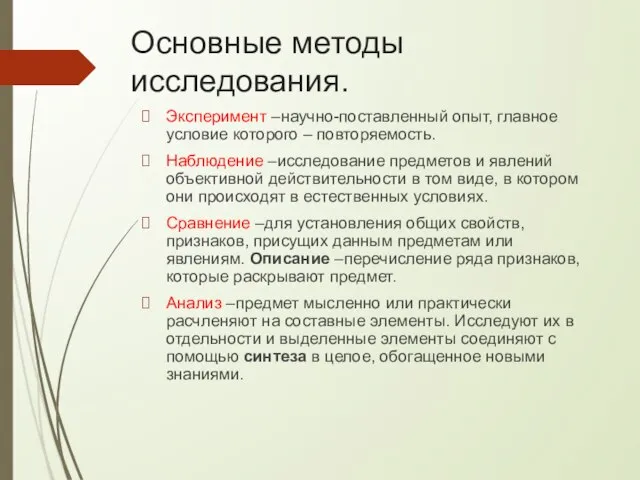 Основные методы исследования.

Эксперимент –научно-поставленный опыт, главное условие которого – повторяемость.

Наблюдение –исследование предметов и явлений объективной действительности в том виде, в котором они происходят в естественных условиях.

Сравнение –для установления общих свойств, признаков, присущих данным предметам или явлениям. Описание –перечисление ряда признаков, которые раскрывают предмет.

Анализ –предмет мысленно или практически расчленяют на составные элементы. Исследуют их в отдельности и выделенные элементы соединяют с помощью синтеза в целое, обогащенное новыми знаниями.